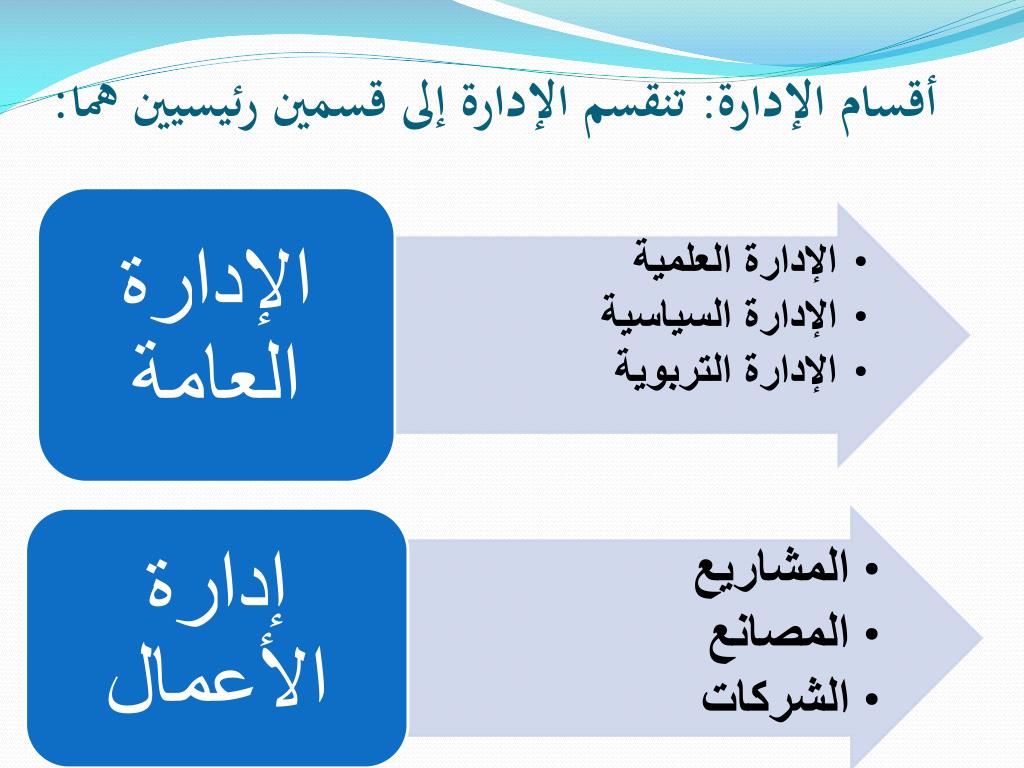 أقسام الإدارة: تنقسم الإدارة إلى قسمين رئيسيين هما:

الإدارة العامة

• الإدارة العلمية
• الإدارة السياسية
• الإدارة التربوية

إدارة الأعمال

• المشاريع
• المصانع
• الشركات